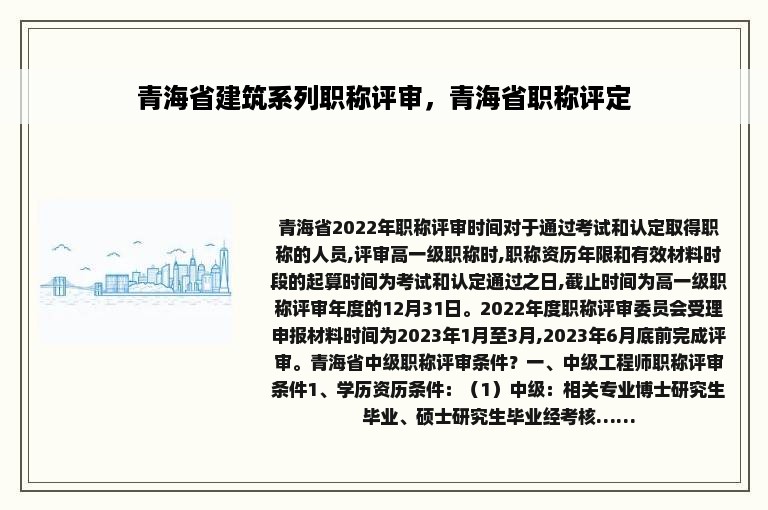 青海省建筑系列职称评审，青海省职称评定

青海省2022年职称评审时间对于通过考试和认定取得职称的人员,评审高一级职称时,职称资历年限和有效材料时段的起算时间为考试和认定通过之日,截止时间为高一级职称评审年度的12月31日。2022年度职称评审委员会受理申报材料时间为2023年1月至3月,2023年6月底前完成评审。青海省中级职称评审条件？一、中级工程师职称评审条件1、学历资历条件：（1）中级：相关专业博士研究生毕业、硕士研究生毕业经考核......